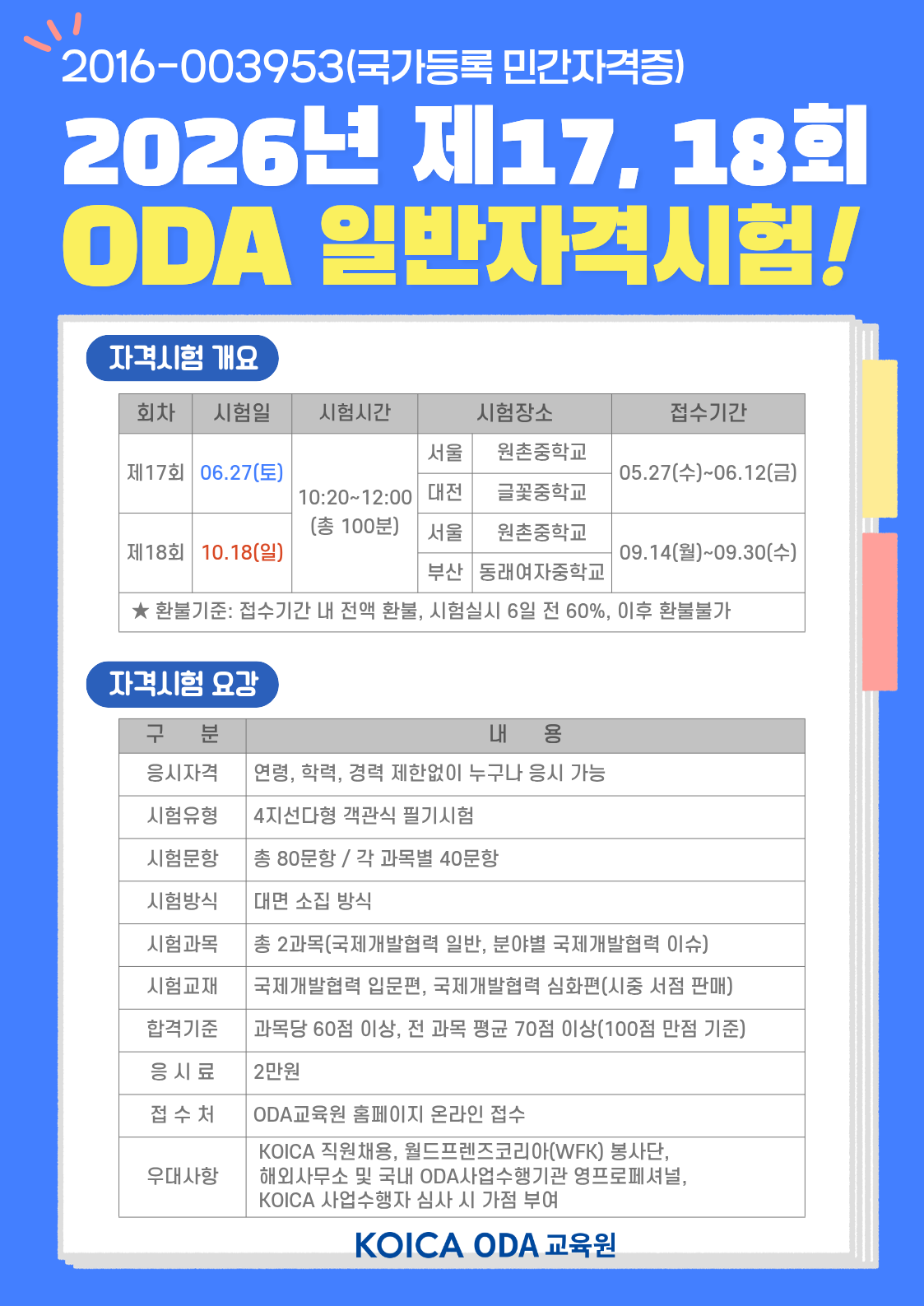 2016-003953(국가등록 민간자격증)

2026년 제17, 18회

ODA 일반자격시험!

자격시험 개요

| 회차 | 시험일 | 시험시간 | 시험장소 | | 접수기간 |
|---|---|---|---|---|---|
| 제17회 | 06.27(토) | 10:20~12:00 (총 100분) | 서울 | 원촌중학교 | 05.27(수)~06.12(금) |
| | | | 대전 | 글꽃중학교 | |
| 제18회 | 10.18(일) | | 서울 | 원촌중학교 | 09.14(월)~09.30(수) |
| | | | 부산 | 동래여자중학교 | |
| ★ 환불기준: 접수기간 내 전액 환불, 시험실시 6일 전 60%, 이후 환불불가 | | | | | |

자격시험 요강

| 구 분 | 내 용 |
|---|---|
| 응시자격 | 연령, 학력, 경력 제한없이 누구나 응시 가능 |
| 시험유형 | 4지선다형 객관식 필기시험 |
| 시험문항 | 총 80문항 / 각 과목별 40문항 |
| 시험방식 | 대면 소집 방식 |
| 시험과목 | 총 2과목(국제개발협력 일반, 분야별 국제개발협력 이슈) |
| 시험교재 | 국제개발협력 입문편, 국제개발협력 심화편(시중 서점 판매) |
| 합격기준 | 과목당 60점 이상, 전 과목 평균 70점 이상(100점 만점 기준) |
| 응 시 료 | 2만원 |
| 접 수 처 | ODA교육원 홈페이지 온라인 접수 |
| 우대사항 | KOICA 직원채용, 월드프렌즈코리아(WFK) 봉사단, 해외사무소 및 국내 ODA사업수행기관 영프로페셔널, KOICA 사업수행자 심사 시 가점 부여 |

KOICA ODA 교육원